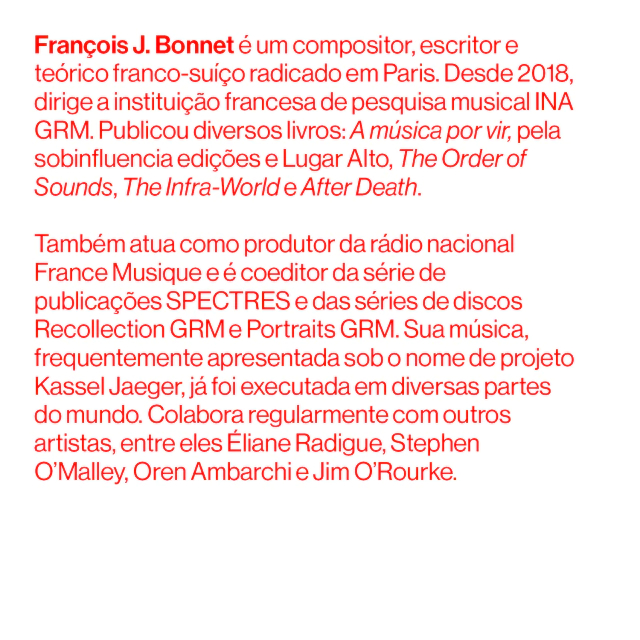 François J. Bonnet é um compositor, escritor e teórico franco-suíço radicado em Paris. Desde 2018, dirige a instituição francesa de pesquisa musical INA GRM. Publicou diversos livros: A música por vir, pela sobinfluencia edições e Lugar Alto, The Order of Sounds, The Infra-World e After Death.

Também atua como produtor da rádio nacional France Musique e é coeditor da série de publicações SPECTRES e das séries de discos Recollection GRM e Portraits GRM. Sua música, frequentemente apresentada sob o nome de projeto Kassel Jaeger, já foi executada em diversas partes do mundo. Colabora regularmente com outros artistas, entre eles Éliane Radigue, Stephen O'Malley, Oren Ambarchi e Jim O'Rourke.